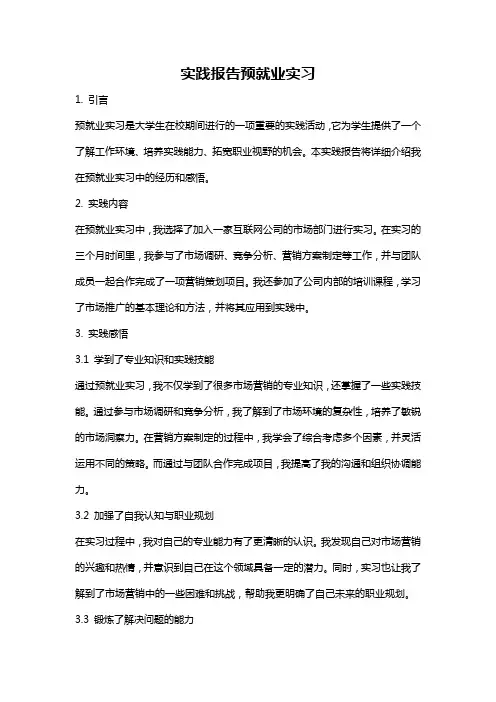 实践报告预就业实习

1. 引言

预就业实习是大学生在校期间进行的一项重要的实践活动，它为学生提供了一个了解工作环境、培养实践能力、拓宽职业视野的机会。本实践报告将详细介绍我在预就业实习中的经历和感悟。

2. 实践内容

在预就业实习中，我选择了加入一家互联网公司的市场部门进行实习。在实习的三个月时间里，我参与了市场调研、竞争分析、营销方案制定等工作，并与团队成员一起合作完成了一项营销策划项目。我还参加了公司内部的培训课程，学习了市场推广的基本理论和方法，并将其应用到实践中。

3. 实践感悟

3.1 学到了专业知识和实践技能

通过预就业实习，我不仅学到了很多市场营销的专业知识，还掌握了一些实践技能。通过参与市场调研和竞争分析，我了解到了市场环境的复杂性，培养了敏锐的市场洞察力。在营销方案制定的过程中，我学会了综合考虑多个因素，并灵活运用不同的策略。而通过与团队合作完成项目，我提高了我的沟通和组织协调能力。

3.2 加强了自我认知与职业规划

在实习过程中，我对自己的专业能力有了更清晰的认识。我发现自己对市场营销的兴趣和热情，并意识到自己在这个领域具备一定的潜力。同时，实习也让我了解到了市场营销中的一些困难和挑战，帮助我更明确了自己未来的职业规划。

3.3 锻炼了解决问题的能力